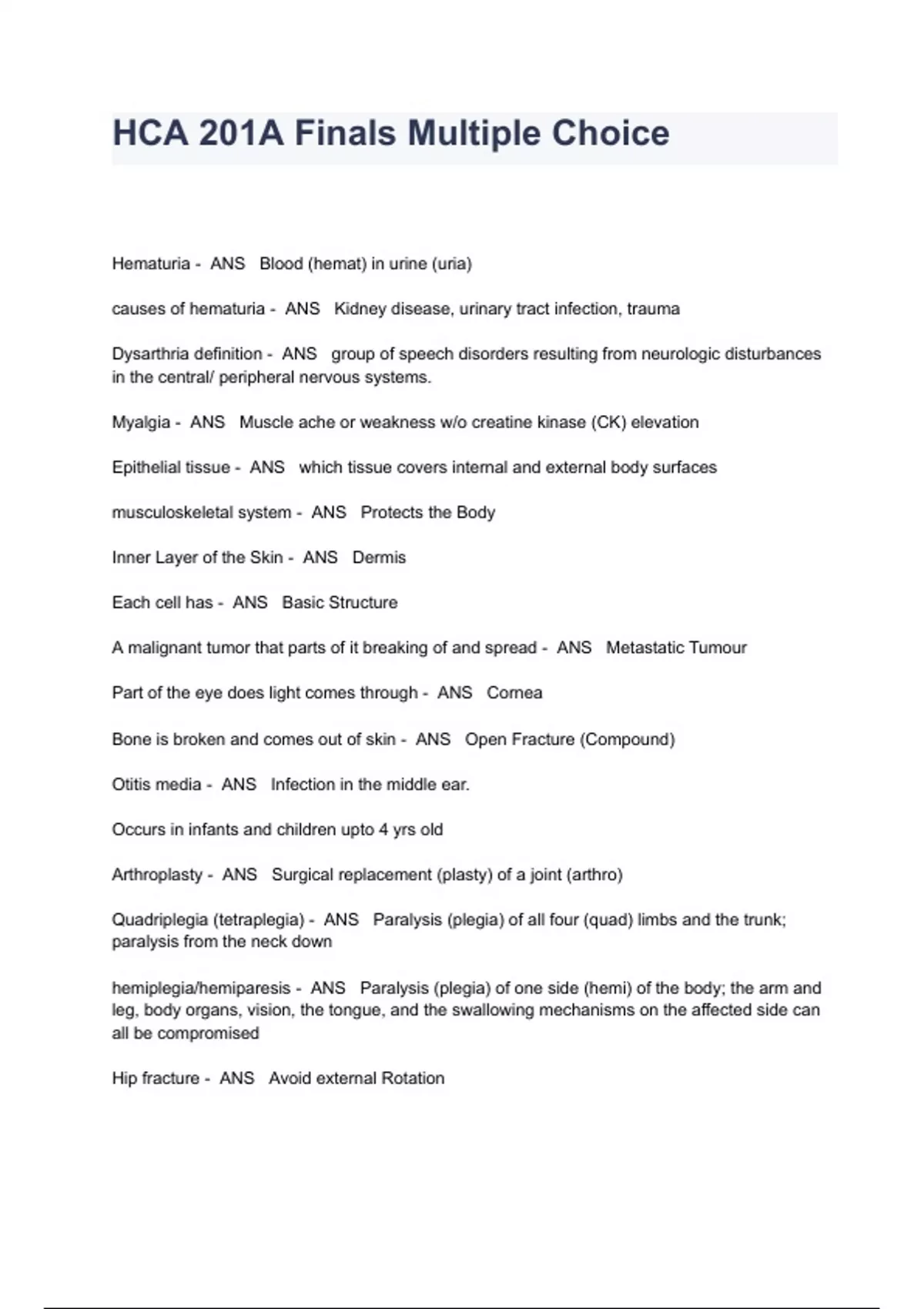 HCA 201A Finals Multiple Choice

Hematuria - ANS Blood (hemat) in urine (uria)

causes of hematuria - ANS Kidney disease, urinary tract infection, trauma

Dysarthria definition - ANS group of speech disorders resulting from neurologic disturbances in the central/ peripheral nervous systems.

Myalgia - ANS Muscle ache or weakness w/o creatine kinase (CK) elevation

Epithelial tissue - ANS which tissue covers internal and external body surfaces

musculoskeletal system - ANS Protects the Body

Inner Layer of the Skin - ANS Dermis

Each cell has - ANS Basic Structure

A malignant tumor that parts of it breaking of and spread - ANS Metastatic Tumour

Part of the eye does light comes through - ANS Cornea

Bone is broken and comes out of skin - ANS Open Fracture (Compound)

Otitis media - ANS Infection in the middle ear.

Occurs in infants and children upto 4 yrs old

Arthroplasty - ANS Surgical replacement (plasty) of a joint (arthro)

Quadriplegia (tetraplegia) - ANS Paralysis (plegia) of all four (quad) limbs and the trunk; paralysis from the neck down

hemiplegia/hemiparesis - ANS Paralysis (plegia) of one side (hemi) of the body; the arm and leg, body organs, vision, the tongue, and the swallowing mechanisms on the affected side can all be compromised

Hip fracture - ANS Avoid external Rotation